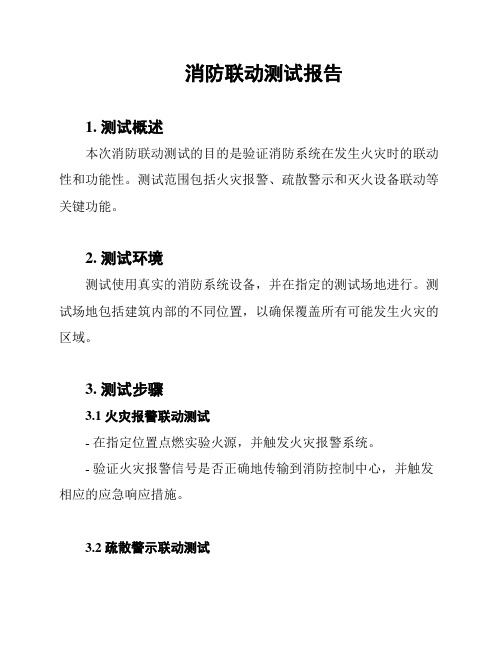 消防联动测试报告

1. 测试概述

本次消防联动测试的目的是验证消防系统在发生火灾时的联动性和功能性。测试范围包括火灾报警、疏散警示和灭火设备联动等关键功能。

2. 测试环境

测试使用真实的消防系统设备，并在指定的测试场地进行。测试场地包括建筑内部的不同位置，以确保覆盖所有可能发生火灾的区域。

3. 测试步骤

3.1 火灾报警联动测试

- 在指定位置点燃实验火源，并触发火灾报警系统。

- 验证火灾报警信号是否正确地传输到消防控制中心，并触发相应的应急响应措施。

3.2 疏散警示联动测试